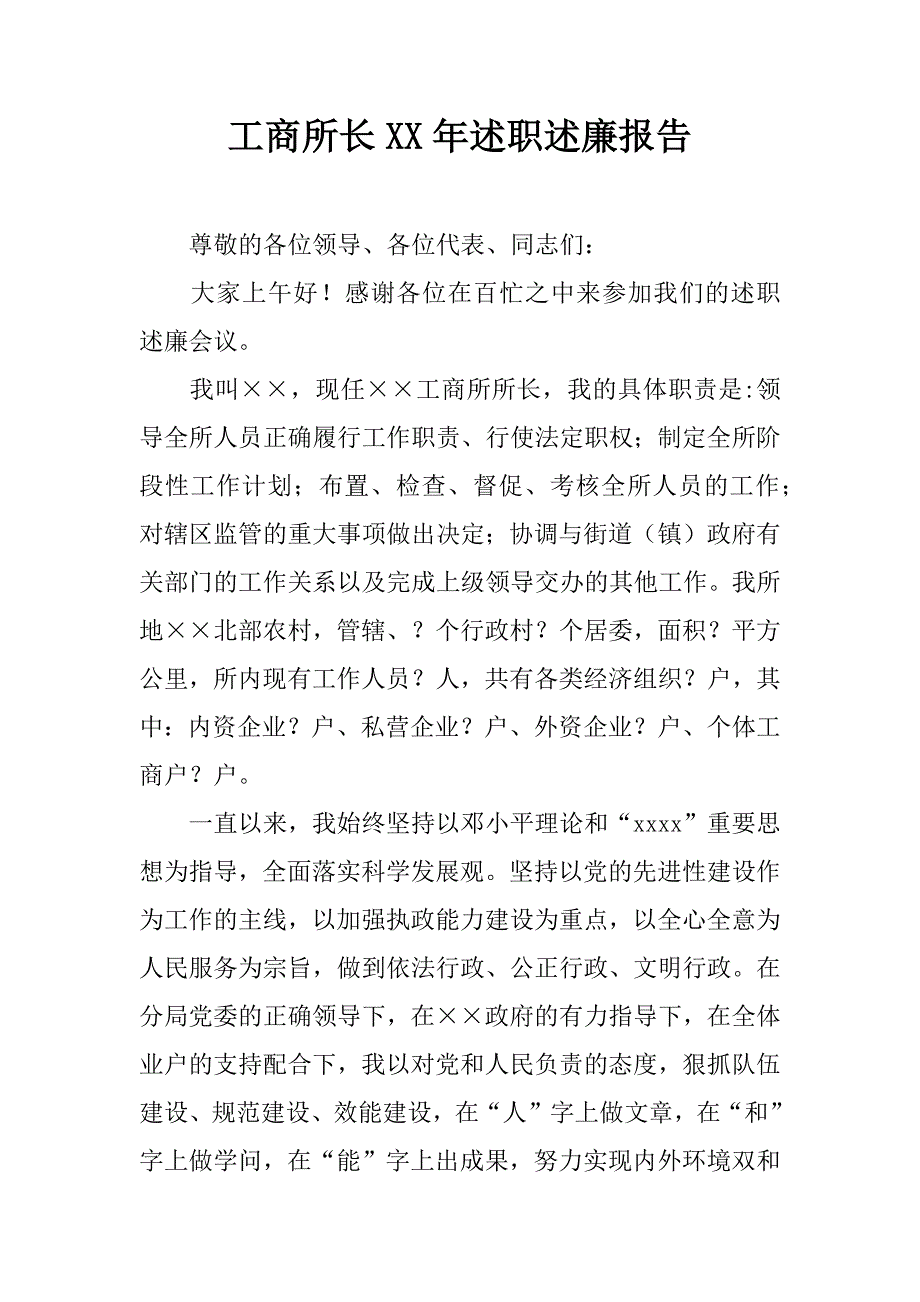 工商所长XX年述职述廉报告

尊敬的各位领导、各位代表、同志们：

大家上午好！感谢各位在百忙之中来参加我们的述职述廉会议。

我叫××，现任××工商所所长，我的具体职责是:领导全所人员正确履行工作职责、行使法定职权；制定全所阶段性工作计划；布置、检查、督促、考核全所人员的工作；对辖区监管的重大事项做出决定；协调与街道（镇）政府有关部门的工作关系以及完成上级领导交办的其他工作。我所地××北部农村，管辖、？个行政村？个居委，面积？平方公里，所内现有工作人员？人，共有各类经济组织？户，其中：内资企业？户、私营企业？户、外资企业？户、个体工商户？户。

一直以来，我始终坚持以邓小平理论和“xxxx”重要思想为指导，全面落实科学发展观。坚持以党的先进性建设作为工作的主线，以加强执政能力建设为重点，以全心全意为人民服务为宗旨，做到依法行政、公正行政、文明行政。在分局党委的正确领导下，在××政府的有力指导下，在全体业户的支持配合下，我以对党和人民负责的态度，狠抓队伍建设、规范建设、效能建设，在“人”字上做文章，在“和”字上做学问，在“能”字上出成果，努力实现内外环境双和